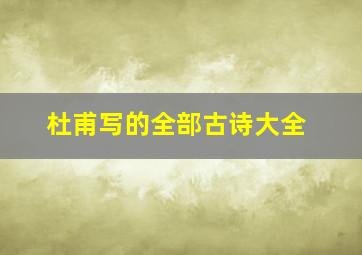 杜甫写的全部古诗大全